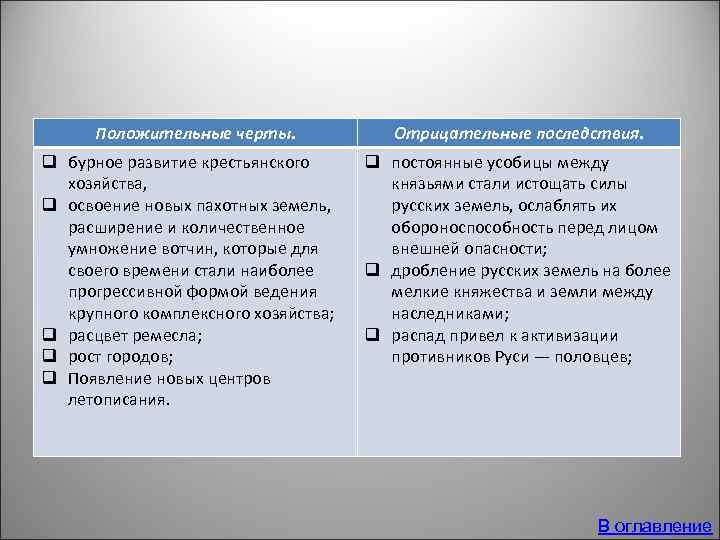 | Положительные черты. | Отрицательные последствия. |
|---|---|
| ❑ бурное развитие крестьянского хозяйства, ❑ освоение новых пахотных земель, расширение и количественное умножение вотчин, которые для своего времени стали наиболее прогрессивной формой ведения крупного комплексного хозяйства; ❑ расцвет ремесла; ❑ рост городов; ❑ Появление новых центров летописания. | ❑ постоянные усобицы между князьями стали истощать силы русских земель, ослаблять их обороноспособность перед лицом внешней опасности; ❑ дробление русских земель на более мелкие княжества и земли между наследниками; ❑ распад привел к активизации противников Руси — половцев; |

В оглавление